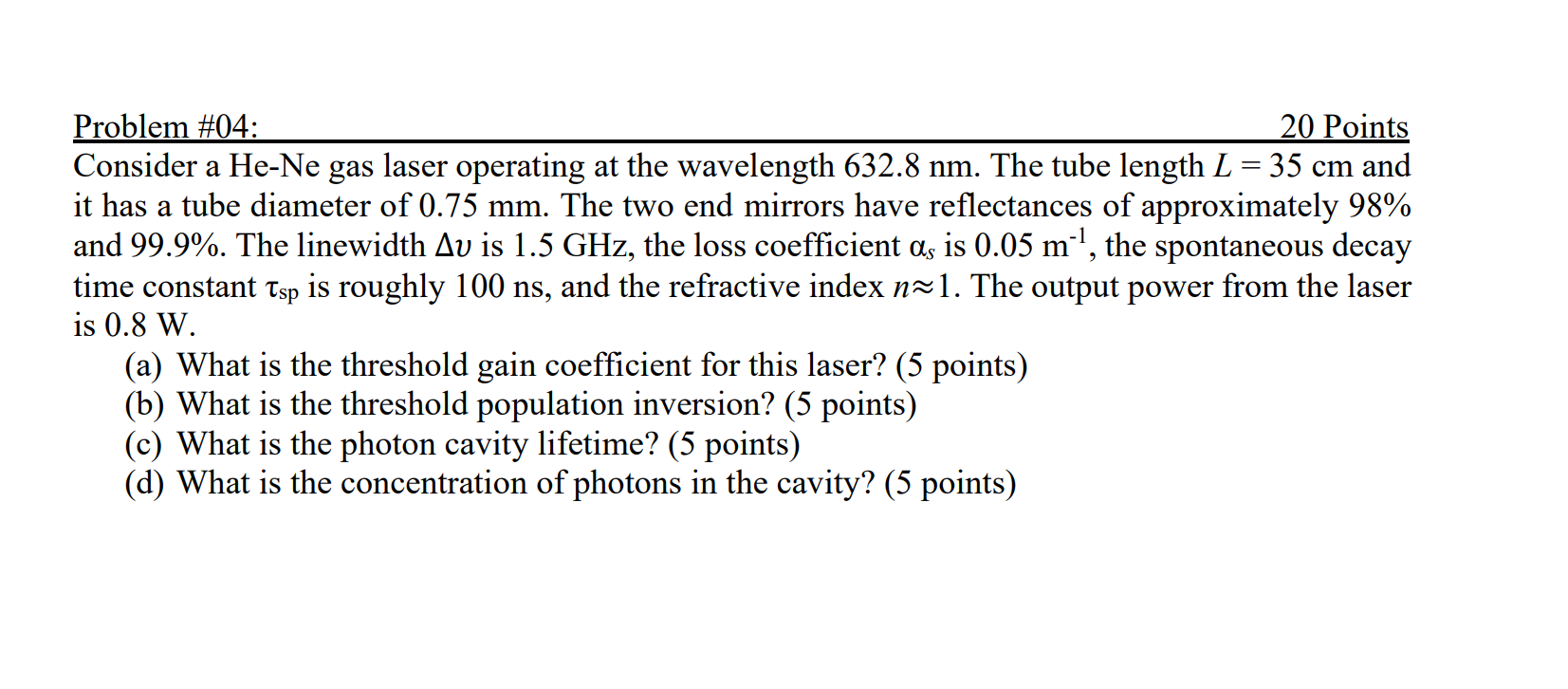 Problem #04: 20 Points

Consider a He-Ne gas laser operating at the wavelength 632.8 nm. The tube length $L = 35$ cm and it has a tube diameter of 0.75 mm. The two end mirrors have reflectances of approximately 98% and 99.9%. The linewidth $\Delta\upsilon$ is 1.5 GHz, the loss coefficient $\alpha_s$ is 0.05 $m^{-1}$, the spontaneous decay time constant $\tau_{sp}$ is roughly 100 ns, and the refractive index $n \approx 1$. The output power from the laser is 0.8 W.

(a) What is the threshold gain coefficient for this laser? (5 points)
(b) What is the threshold population inversion? (5 points)
(c) What is the photon cavity lifetime? (5 points)
(d) What is the concentration of photons in the cavity? (5 points)